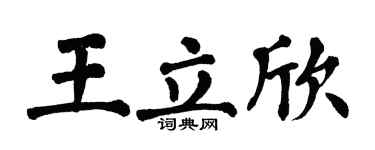 王立欣

词典网